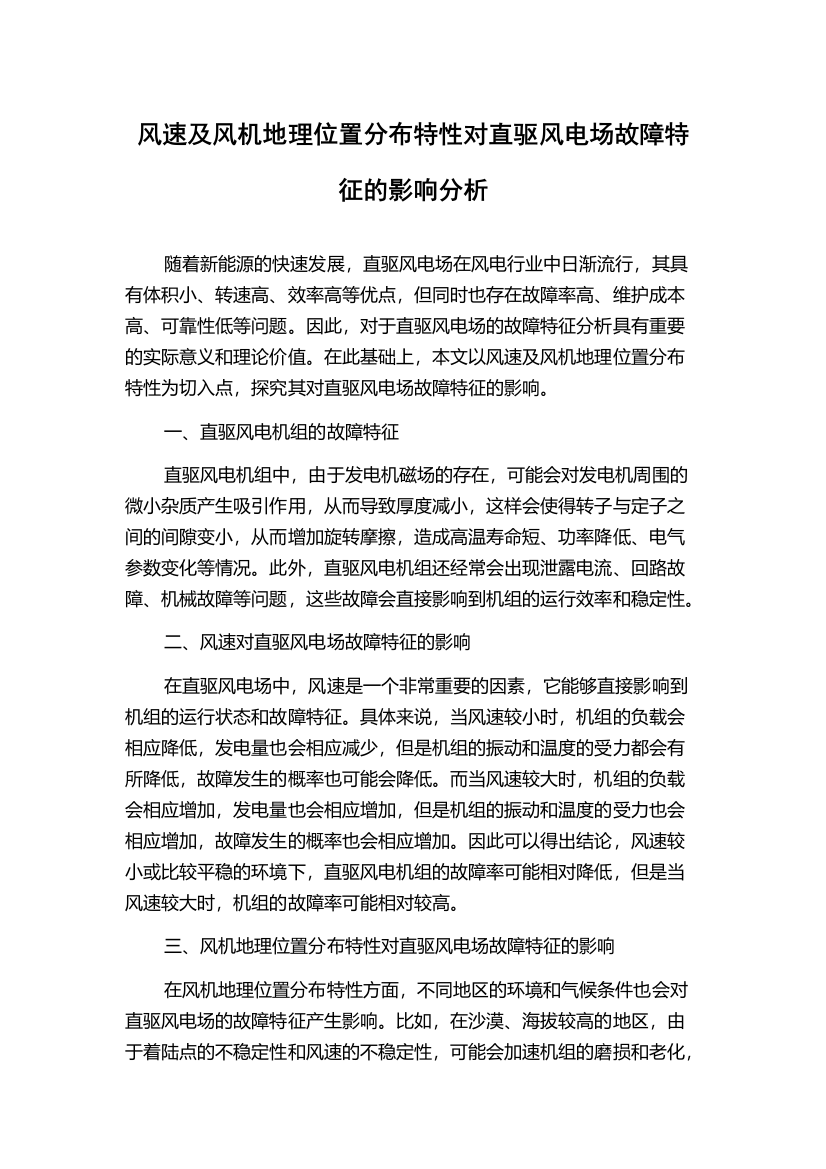 风速及风机地理位置分布特性对直驱风电场故障特征的影响分析

随着新能源的快速发展，直驱风电场在风电行业中日渐流行，其具有体积小、转速高、效率高等优点，但同时也存在故障率高、维护成本高、可靠性低等问题。因此，对于直驱风电场的故障特征分析具有重要的实际意义和理论价值。在此基础上，本文以风速及风机地理位置分布特性为切入点，探究其对直驱风电场故障特征的影响。

一、直驱风电机组的故障特征

直驱风电机组中，由于发电机磁场的存在，可能会对发电机周围的微小杂质产生吸引作用，从而导致厚度减小，这样会使得转子与定子之间的间隙变小，从而增加旋转摩擦，造成高温寿命短、功率降低、电气参数变化等情况。此外，直驱风电机组还经常会出现泄露电流、回路故障、机械故障等问题，这些故障会直接影响到机组的运行效率和稳定性。

二、风速对直驱风电场故障特征的影响

在直驱风电场中，风速是一个非常重要的因素，它能够直接影响到机组的运行状态和故障特征。具体来说，当风速较小时，机组的负载会相应降低，发电量也会相应减少，但是机组的振动和温度的受力都会有所降低，故障发生的概率也可能会降低。而当风速较大时，机组的负载会相应增加，发电量也会相应增加，但是机组的振动和温度的受力也会相应增加，故障发生的概率也会相应增加。因此可以得出结论，风速较小或比较平稳的环境下，直驱风电机组的故障率可能相对降低，但是当风速较大时，机组的故障率可能相对较高。

三、风机地理位置分布特性对直驱风电场故障特征的影响

在风机地理位置分布特性方面，不同地区的环境和气候条件也会对直驱风电场的故障特征产生影响。比如，在沙漠、海拔较高的地区，由于着陆点的不稳定性和风速的不稳定性，可能会加速机组的磨损和老化，